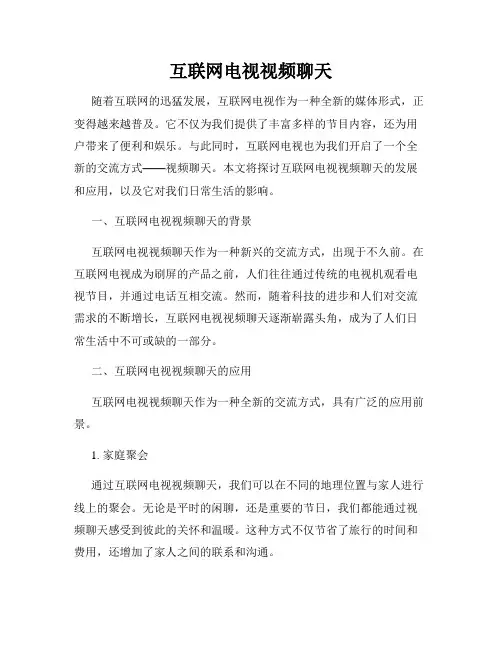 互联网电视视频聊天

随着互联网的迅猛发展，互联网电视作为一种全新的媒体形式，正变得越来越普及。它不仅为我们提供了丰富多样的节目内容，还为用户带来了便利和娱乐。与此同时，互联网电视也为我们开启了一个全新的交流方式——视频聊天。本文将探讨互联网电视视频聊天的发展和应用，以及它对我们日常生活的影响。

一、互联网电视视频聊天的背景

互联网电视视频聊天作为一种新兴的交流方式，出现于不久前。在互联网电视成为刷屏的产品之前，人们往往通过传统的电视机观看电视节目，并通过电话互相交流。然而，随着科技的进步和人们对交流需求的不断增长，互联网电视视频聊天逐渐崭露头角，成为了人们日常生活中不可或缺的一部分。

二、互联网电视视频聊天的应用

互联网电视视频聊天作为一种全新的交流方式，具有广泛的应用前景。

1. 家庭聚会

通过互联网电视视频聊天，我们可以在不同的地理位置与家人进行线上的聚会。无论是平时的闲聊，还是重要的节日，我们都能通过视频聊天感受到彼此的关怀和温暖。这种方式不仅节省了旅行的时间和费用，还增加了家人之间的联系和沟通。